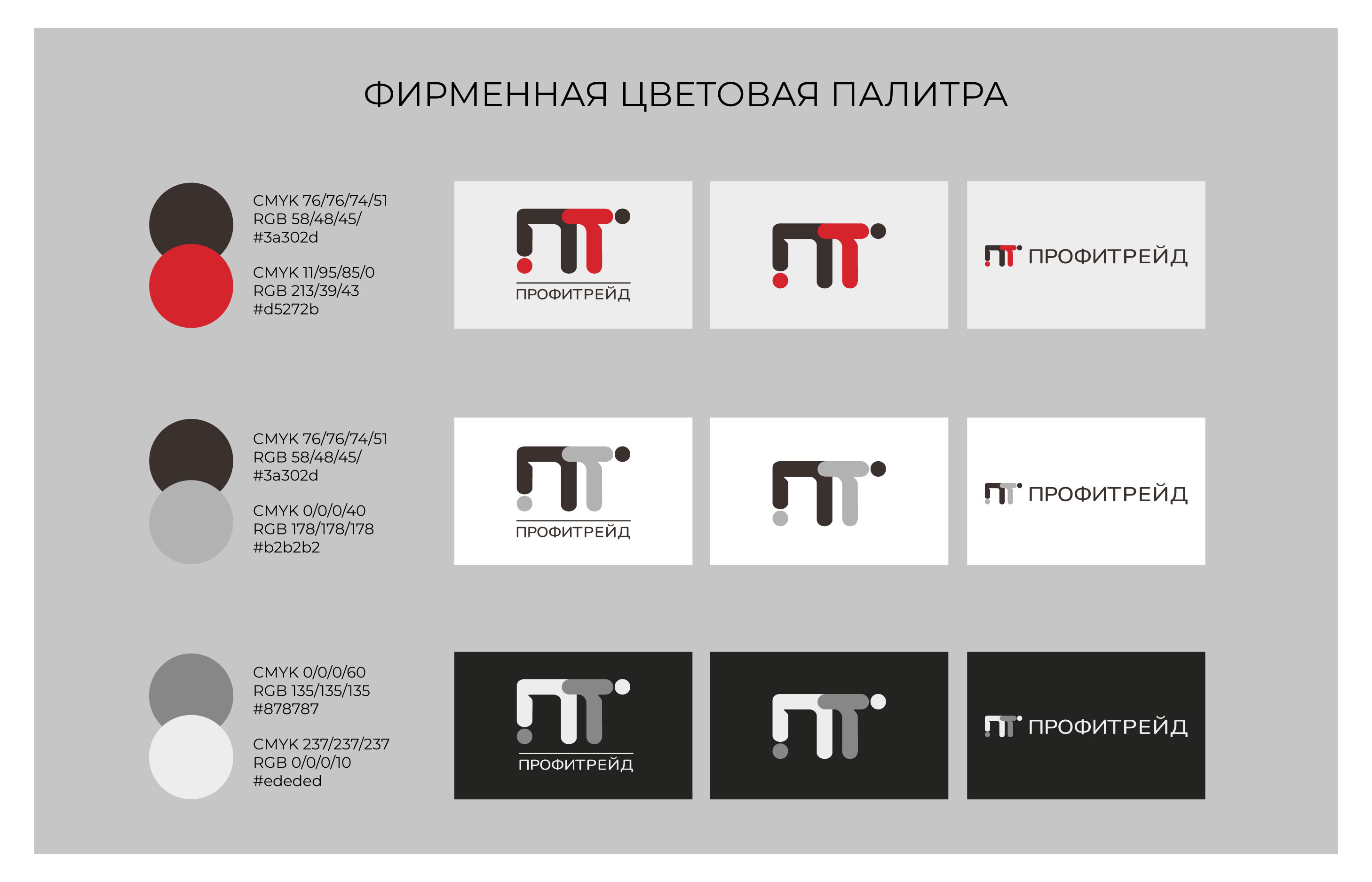 ФИРМЕННАЯ ЦВЕТОВАЯ ПАЛИТРА

CMYK 76/76/74/51
RGB 58/48/45/
#3a302d

CMYK 11/95/85/0
RGB 213/39/43
#d5272b

ПРОФИТРЕЙД

ПРОФИТРЕЙД

CMYK 76/76/74/51
RGB 58/48/45/
#3a302d

CMYK 0/0/0/40
RGB 178/178/178
#b2b2b2

ПРОФИТРЕЙД

ПРОФИТРЕЙД

CMYK 0/0/0/60
RGB 135/135/135
#878787

CMYK 237/237/237
RGB 0/0/0/10
#ededed

ПРОФИТРЕЙД

ПРОФИТРЕЙД